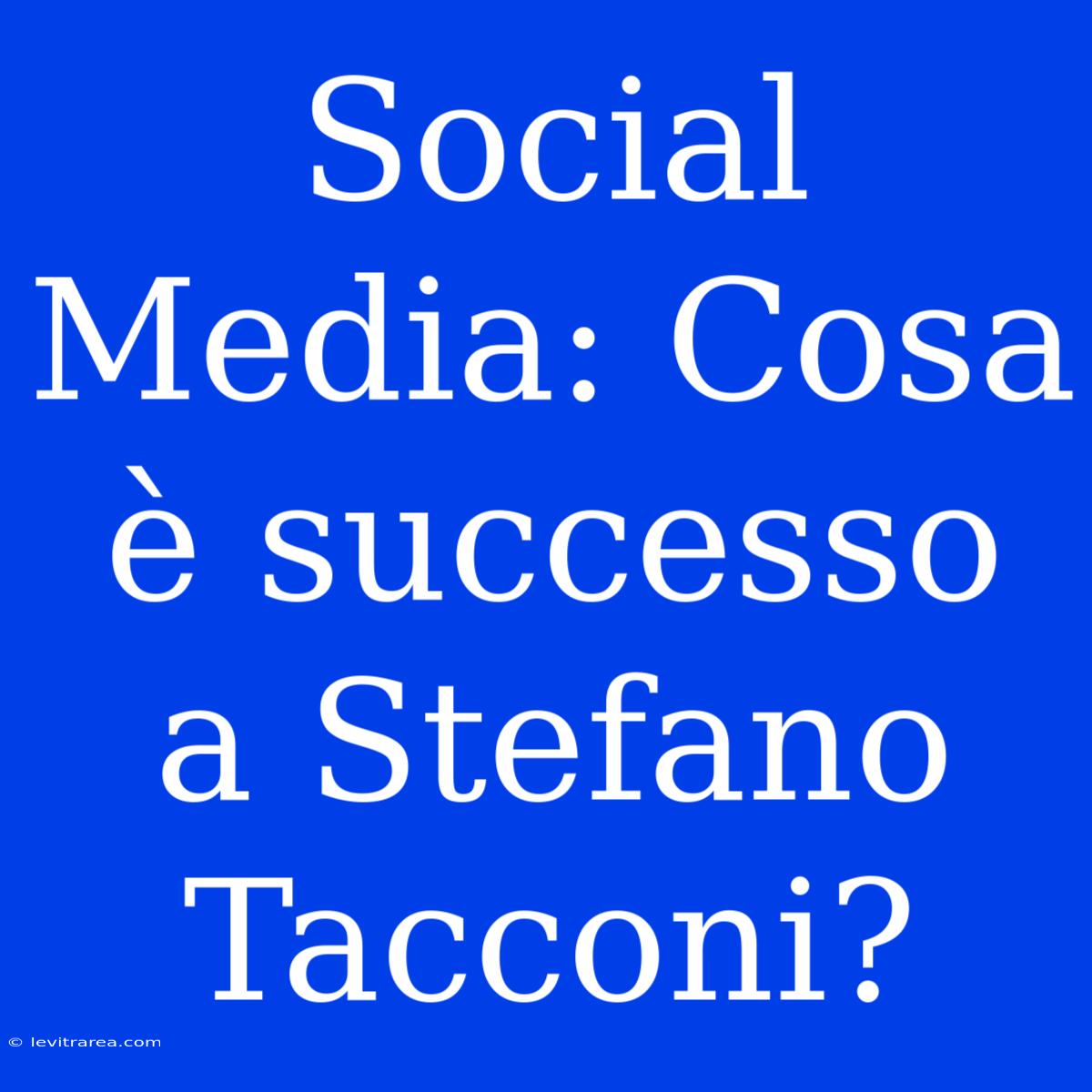 Social Media: Cosa è successo a Stefano Tacconi?

© levitrarea.com